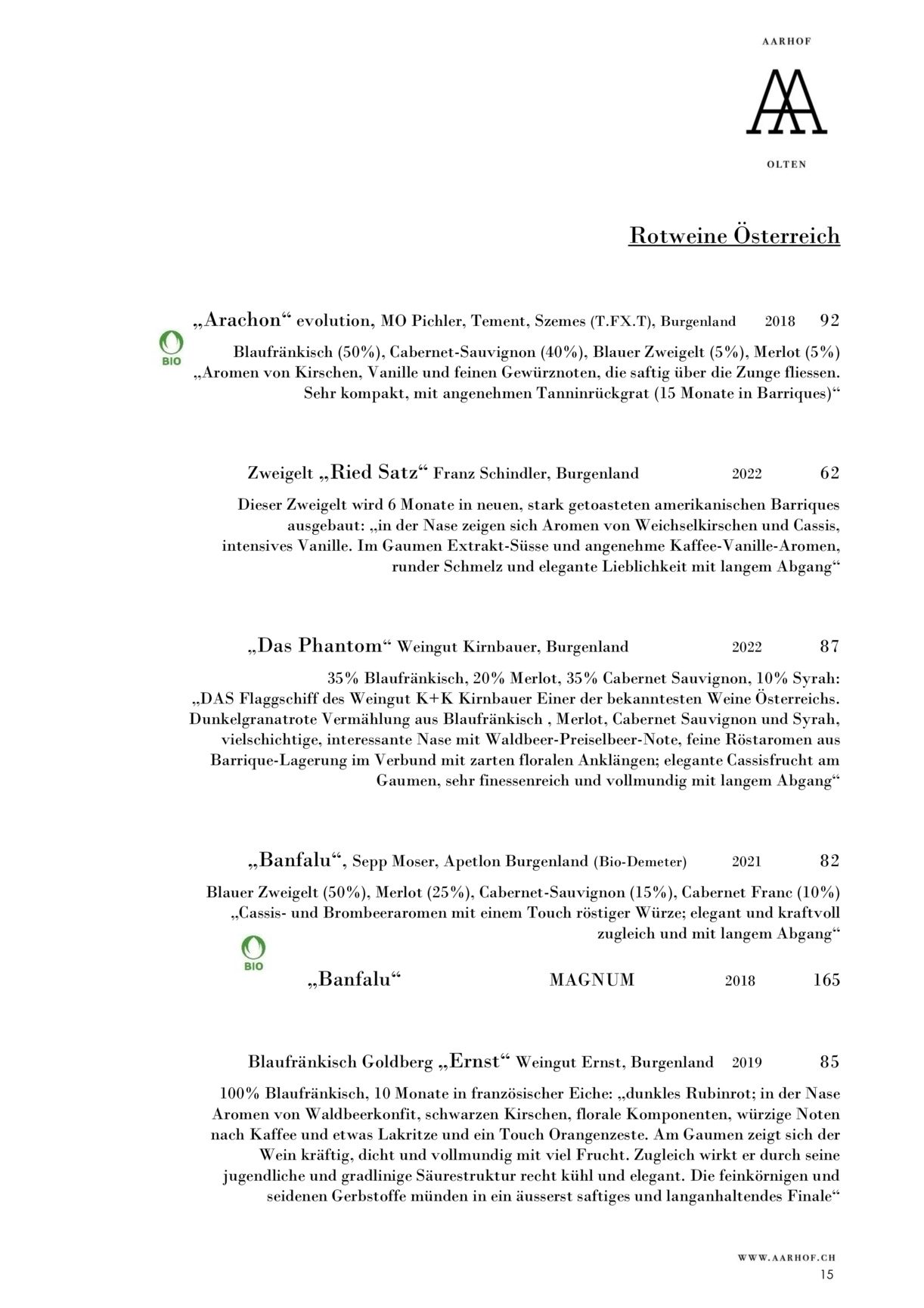 AARHOF

OLTEN

Rotweine Österreich

„Arachon“ evolution, MO Pichler, Tement, Szemes (T.FX.T), Burgenland 2018 92

BIO

Blaufränkisch (50%), Cabernet-Sauvignon (40%), Blauer Zweigelt (5%), Merlot (5%) „Aromen von Kirschen, Vanille und feinen Gewürznoten, die saftig über die Zunge fliessen. Sehr kompakt, mit angenehmen Tanninrückgrat (15 Monate in Barriques)“

Zweigelt „Ried Satz“ Franz Schindler, Burgenland 2022 62

Dieser Zweigelt wird 6 Monate in neuen, stark getoasteten amerikanischen Barriques ausgebaut: „in der Nase zeigen sich Aromen von Weichselkirschen und Cassis, intensives Vanille. Im Gaumen Extrakt-Süsse und angenehme Kaffee-Vanille-Aromen, runder Schmelz und elegante Lieblichkeit mit langem Abgang“

„Das Phantom“ Weingut Kirnbauer, Burgenland 2022 87

35% Blaufränkisch, 20% Merlot, 35% Cabernet Sauvignon, 10% Syrah: „DAS Flaggschiff des Weingut K+K Kirnbauer Einer der bekanntesten Weine Österreichs. Dunkelgranatrote Vermählung aus Blaufränkisch , Merlot, Cabernet Sauvignon und Syrah, vielschichtige, interessante Nase mit Waldbeer-Preiselbeer-Note, feine Röstaromen aus Barrique-Lagerung im Verbund mit zarten floralen Anklängen; elegante Cassisfrucht am Gaumen, sehr finessenreich und vollmundig mit langem Abgang“

„Banfalu“, Sepp Moser, Apetlon Burgenland (Bio-Demeter) 2021 82

Blauer Zweigelt (50%), Merlot (25%), Cabernet-Sauvignon (15%), Cabernet Franc (10%) „Cassis- und Brombeeraromen mit einem Touch röstiger Würze; elegant und kraftvoll zugleich und mit langem Abgang“

BIO

„Banfalu“ MAGNUM 2018 165

Blaufränkisch Goldberg „Ernst“ Weingut Ernst, Burgenland 2019 85

100% Blaufränkisch, 10 Monate in französischer Eiche: „dunkles Rubinrot; in der Nase Aromen von Waldbeerkonfit, schwarzen Kirschen, florale Komponenten, würzige Noten nach Kaffee und etwas Lakritze und ein Touch Orangenzeste. Am Gaumen zeigt sich der Wein kräftig, dicht und vollmundig mit viel Frucht. Zugleich wirkt er durch seine jugendliche und gradlinige Säurestruktur recht kühl und elegant. Die feinkörnigen und seidenen Gerbstoffe münden in ein äusserst saftiges und langanhaltendes Finale“

WWW.AARHOF.CH
15